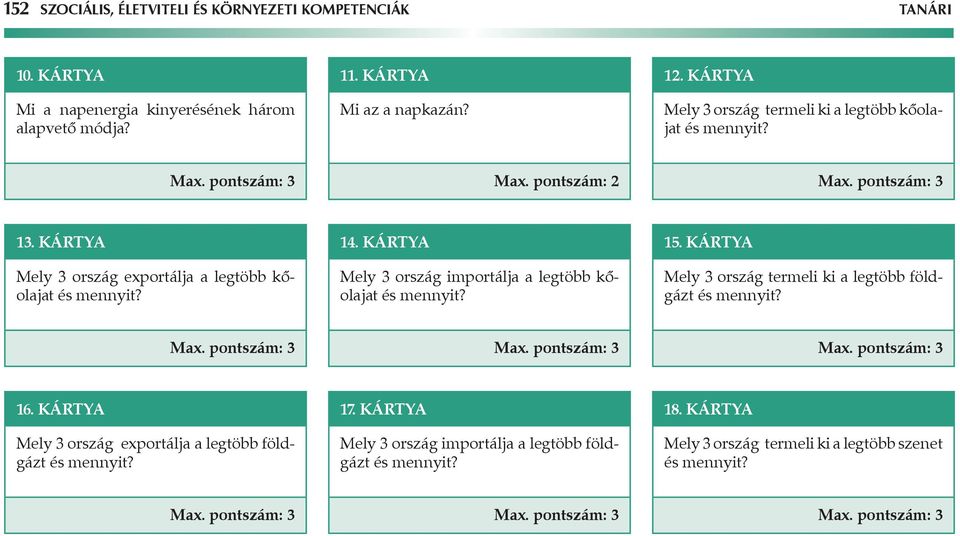 152 SZOCIÁLIS, ÉLETVITELI ÉS KÖRNYEZETI KOMPETENCIÁK TANÁRI

10. KÁRTYA

Mi a napenergia kinyerésének három alapvető módja?

Max. pontszám: 3

11. KÁRTYA

Mi az a napkazán?

Max. pontszám: 2

12. KÁRTYA

Mely 3 ország termeli ki a legtöbb kőolajat és mennyit?

Max. pontszám: 3

13. KÁRTYA

Mely 3 ország exportálja a legtöbb kőolajat és mennyit?

Max. pontszám: 3

14. KÁRTYA

Mely 3 ország importálja a legtöbb kőolajat és mennyit?

Max. pontszám: 3

15. KÁRTYA

Mely 3 ország termeli ki a legtöbb földgázt és mennyit?

Max. pontszám: 3

16. KÁRTYA

Mely 3 ország exportálja a legtöbb földgázt és mennyit?

Max. pontszám: 3

17. KÁRTYA

Mely 3 ország importálja a legtöbb földgázt és mennyit?

Max. pontszám: 3

18. KÁRTYA

Mely 3 ország termeli ki a legtöbb szenet és mennyit?

Max. pontszám: 3